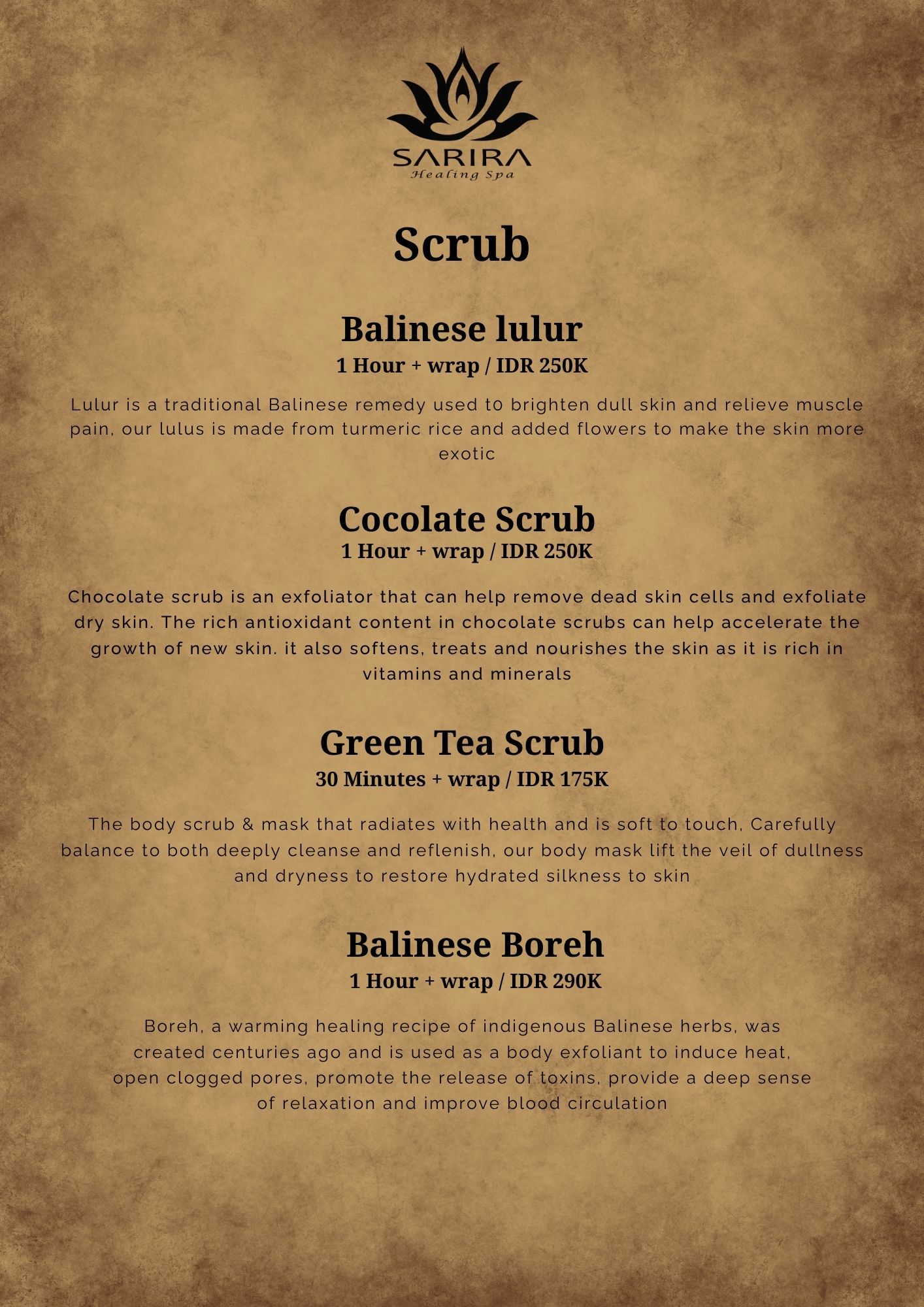 SARIRA
Healing Spa

Scrub

Balinese lulur
1 Hour + wrap / IDR 250K

Lulur is a traditional Balinese remedy used t0 brighten dull skin and relieve muscle pain, our lulus is made from turmeric rice and added flowers to make the skin more exotic

Cocolate Scrub
1 Hour + wrap / IDR 250K

Chocolate scrub is an exfoliator that can help remove dead skin cells and exfoliate dry skin. The rich antioxidant content in chocolate scrubs can help accelerate the growth of new skin. it also softens, treats and nourishes the skin as it is rich in vitamins and minerals

Green Tea Scrub
30 Minutes + wrap / IDR 175K

The body scrub & mask that radiates with health and is soft to touch, Carefully balance to both deeply cleanse and reflenish, our body mask lift the veil of dullness and dryness to restore hydrated silkness to skin

Balinese Boreh
1 Hour + wrap / IDR 290K

Boreh, a warming healing recipe of indigenous Balinese herbs, was created centuries ago and is used as a body exfoliant to induce heat, open clogged pores, promote the release of toxins, provide a deep sense of relaxation and improve blood circulation